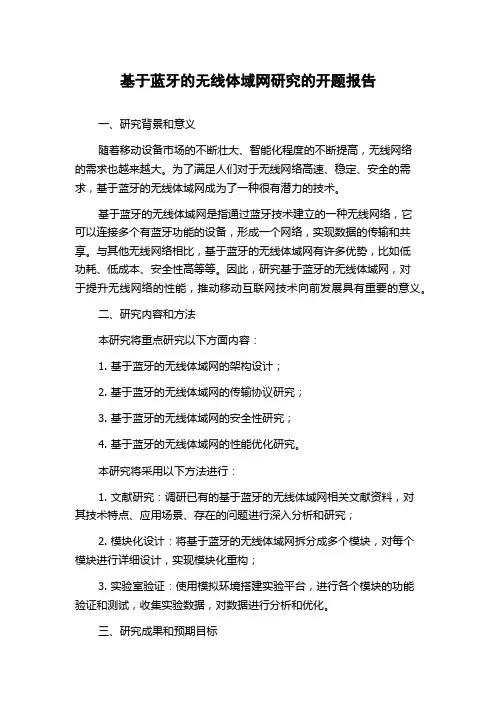 基于蓝牙的无线体域网研究的开题报告

一、研究背景和意义

随着移动设备市场的不断壮大、智能化程度的不断提高，无线网络的需求也越来越大。为了满足人们对于无线网络高速、稳定、安全的需求，基于蓝牙的无线体域网成为了一种很有潜力的技术。

基于蓝牙的无线体域网是指通过蓝牙技术建立的一种无线网络，它可以连接多个有蓝牙功能的设备，形成一个网络，实现数据的传输和共享。与其他无线网络相比，基于蓝牙的无线体域网有许多优势，比如低功耗、低成本、安全性高等等。因此，研究基于蓝牙的无线体域网，对于提升无线网络的性能，推动移动互联网技术向前发展具有重要的意义。

二、研究内容和方法

本研究将重点研究以下方面内容：

1. 基于蓝牙的无线体域网的架构设计；

2. 基于蓝牙的无线体域网的传输协议研究；

3. 基于蓝牙的无线体域网的安全性研究；

4. 基于蓝牙的无线体域网的性能优化研究。

本研究将采用以下方法进行：

1. 文献研究：调研已有的基于蓝牙的无线体域网相关文献资料，对其技术特点、应用场景、存在的问题进行深入分析和研究；

2. 模块化设计：将基于蓝牙的无线体域网拆分成多个模块，对每个模块进行详细设计，实现模块化重构；

3. 实验室验证：使用模拟环境搭建实验平台，进行各个模块的功能验证和测试，收集实验数据，对数据进行分析和优化。

三、研究成果和预期目标